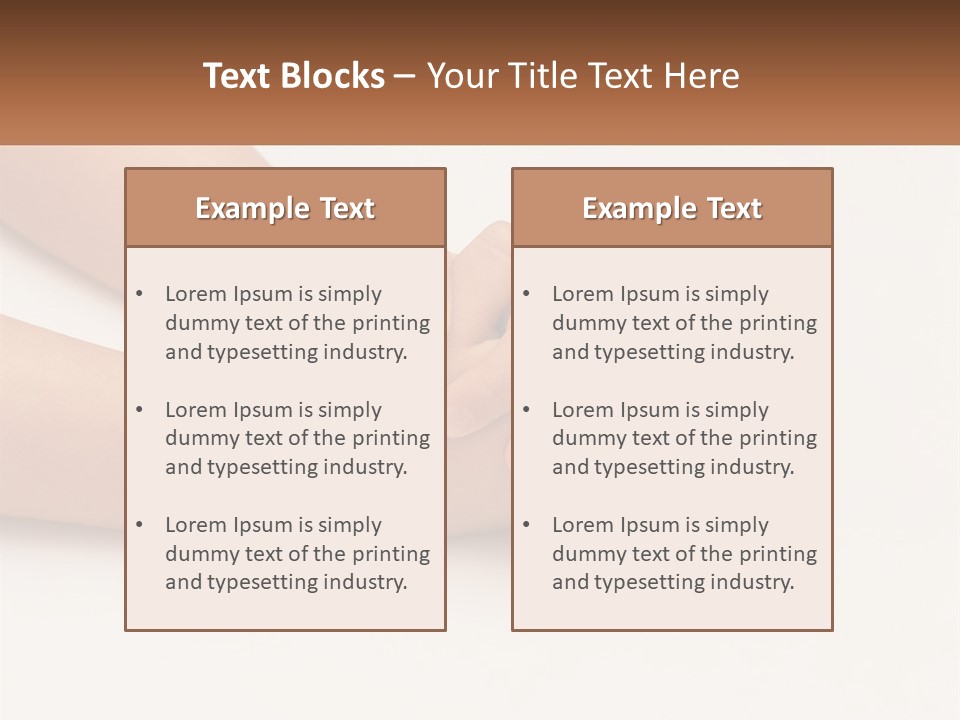 Text Blocks – Your Title Text Here

Example Text

• Lorem Ipsum is simply dummy text of the printing and typesetting industry.

• Lorem Ipsum is simply dummy text of the printing and typesetting industry.

• Lorem Ipsum is simply dummy text of the printing and typesetting industry.

Example Text

• Lorem Ipsum is simply dummy text of the printing and typesetting industry.

• Lorem Ipsum is simply dummy text of the printing and typesetting industry.

• Lorem Ipsum is simply dummy text of the printing and typesetting industry.